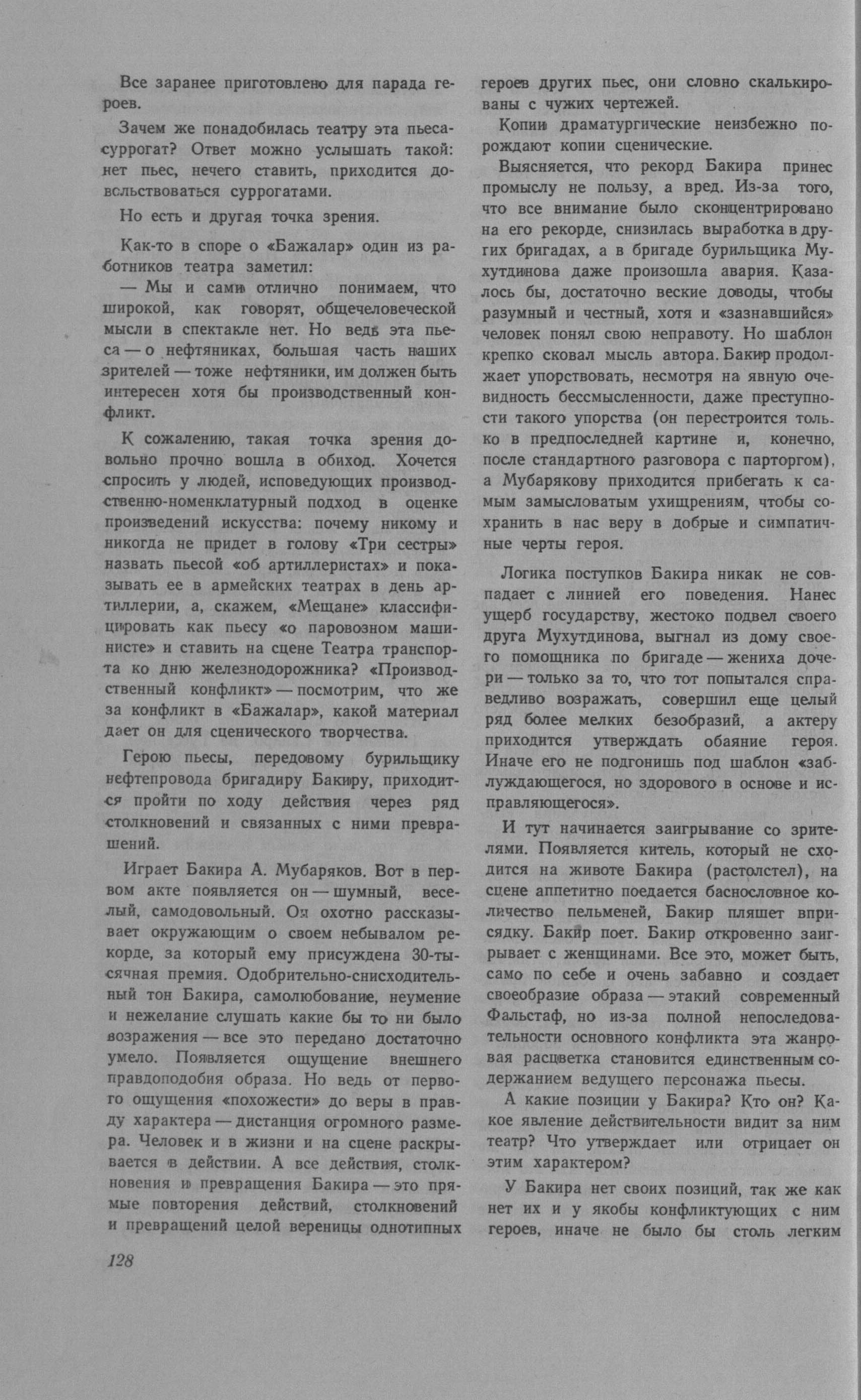 Все заранее приготовлено для парада героев.

Зачем же понадобилась театру эта пьеса-суррогат? Ответ можно услышать такой: нет пьес, нечего ставить, приходится довольствоваться суррогатами.

Но есть и другая точка зрения.

Как-то в споре о «Бажалар» один из работников театра заметил:

— Мы и сами отлично понимаем, что широкой, как говорят, общечеловеческой мысли в спектакле нет. Но ведь эта пьеса — о нефтяниках, большая часть наших зрителей — тоже нефтяники, им должен быть интересен хотя бы производственный конфликт.

К сожалению, такая точка зрения довольно прочно вошла в обиход. Хочется спросить у людей, исповедующих производственно-номенклатурный подход в оценке произведений искусства: почему никому и никогда не придет в голову «Три сестры» назвать пьесой «об артиллеристах» и показывать ее в армейских театрах в день артиллерии, а, скажем, «Мещане» классифицировать как пьесу «о паровозном машинисте» и ставить на сцене Театра транспорта ко дню железнодорожника? «Производственный конфликт» — посмотрим, что же за конфликт в «Бажалар», какой материал дает он для сценического творчества.

Герою пьесы, передовому бурильщику нефтепровода бригадиру Бакиру, приходится пройти по ходу действия через ряд столкновений и связанных с ними превращений.

Играет Бакира А. Мубаряков. Вот в первом акте появляется он — шумный, веселый, самодовольный. Он охотно рассказывает окружающим о своем небывалом рекорде, за который ему присуждена 30-тысячная премия. Одобрительно-снисходительный тон Бакира, самолюбование, неумение и нежелание слушать какие бы то ни было возражения — все это передано достаточно умело. Появляется ощущение внешнего правдоподобия образа. Но ведь от первого ощущения «похожести» до веры в правду характера — дистанция огромного размера. Человек и в жизни и на сцене раскрывается в действии. А все действия, столкновения и превращения Бакира — это прямые повторения действий, столкновений и превращений целой вереницы однотипных героев других пьес, они словно скалькированы с чужих чертежей.

Копии драматургические неизбежно порождают копии сценические.

Выясняется, что рекорд Бакира принес промыслу не пользу, а вред. Из-за того, что все внимание было сконцентрировано на его рекорде, снизилась выработка в других бригадах, а в бригаде бурильщика Мухутдинова даже произошла авария. Казалось бы, достаточно веские доводы, чтобы разумный и честный, хотя и «зазнавшийся» человек понял свою неправоту. Но шаблон крепко сковал мысль автора. Бакир продолжает упорствовать, несмотря на явную очевидность бессмысленности, даже преступности такого упорства (он перестроится только в предпоследней картине и, конечно, после стандартного разговора с парторгом), а Мубарякову приходится прибегать к самым замысловатым ухищрениям, чтобы сохранить в нас веру в добрые и симпатичные черты героя.

Логика поступков Бакира никак не совпадает с линией его поведения. Нанес ущерб государству, жестоко подвел своего друга Мухутдинова, выгнал из дому своего помощника по бригаде — жениха дочери — только за то, что тот попытался справедливо возражать, совершил еще целый ряд более мелких безобразий, а актеру приходится утверждать обаяние героя. Иначе его не подгонишь под шаблон «заблуждающегося, но здорового в основе и исправляющегося».

И тут начинается заигрывание со зрителями. Появляется китель, который не сходится на животе Бакира (растолстел), на сцене аппетитно поедается баснословное количество пельменей, Бакир пляшет вприсядку. Бакир поет. Бакир откровенно заигрывает с женщинами. Все это, может быть, само по себе и очень забавно и создает своеобразие образа — этакий современный Фальстаф, но из-за полной непоследовательности основного конфликта эта жанровая расцветка становится единственным содержанием ведущего персонажа пьесы.

А какие позиции у Бакира? Кто он? Какое явление действительности видит за ним театр? Что утверждает или отрицает он этим характером?

У Бакира нет своих позиций, так же как нет их и у якобы конфликтующих с ним героев, иначе не было бы столь легким

128